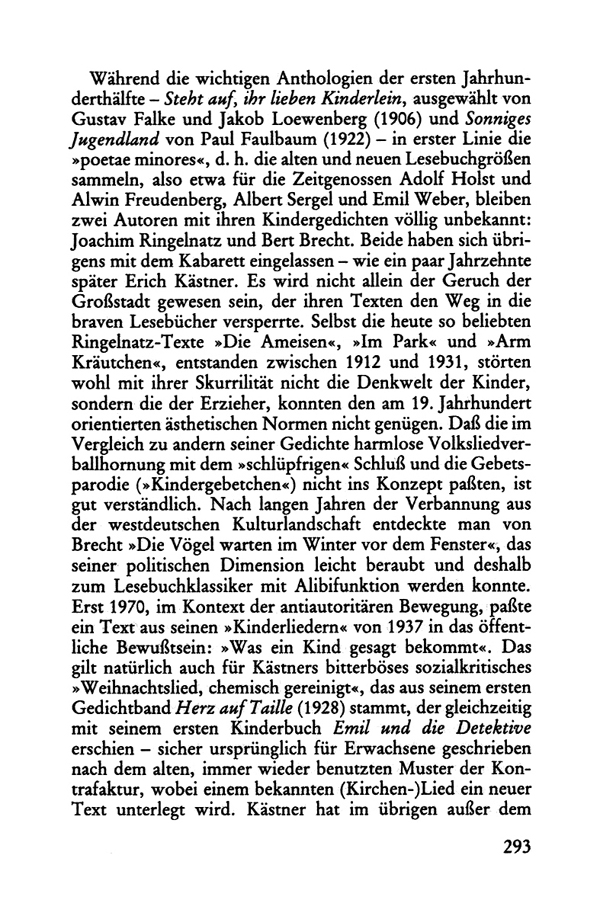 Während die wichtigen Anthologien der ersten Jahrhunderthälfte – Steht auf, ihr lieben Kinderlein, ausgewählt von Gustav Falke und Jakob Loewenberg (1906) und Sonniges Jugendland von Paul Faulbaum (1922) – in erster Linie die »poetae minores«, d. h. die alten und neuen Lesebuchgrößen sammeln, also etwa für die Zeitgenossen Adolf Holst und Alwin Freudenberg, Albert Sergel und Emil Weber, bleiben zwei Autoren mit ihren Kindergedichten völlig unbekannt: Joachim Ringelnatz und Bert Brecht. Beide haben sich übrigens mit dem Kabarett eingelassen – wie ein paar Jahrzehnte später Erich Kästner. Es wird nicht allein der Geruch der Großstadt gewesen sein, der ihren Texten den Weg in die braven Lesebücher versperrte. Selbst die heute so beliebten Ringelnatz-Texte »Die Ameisen«, »Im Park« und »Arm Kräutchen«, entstanden zwischen 1912 und 1931, störten wohl mit ihrer Skurrilität nicht die Denkwelt der Kinder, sondern die der Erzieher, konnten den am 19. Jahrhundert orientierten ästhetischen Normen nicht genügen. Daß die im Vergleich zu andern seiner Gedichte harmlose Volksliedverballhornung mit dem »schlüpfrigen« Schluß und die Gebetsparodie (»Kindergebetchen«) nicht ins Konzept paßten, ist gut verständlich. Nach langen Jahren der Verbannung aus der westdeutschen Kulturlandschaft entdeckte man von Brecht »Die Vögel warten im Winter vor dem Fenster«, das seiner politischen Dimension leicht beraubt und deshalb zum Lesebuchklassiker mit Alibifunktion werden konnte. Erst 1970, im Kontext der antiautoritären Bewegung, paßte ein Text aus seinen »Kinderliedern« von 1937 in das öffentliche Bewußtsein: »Was ein Kind gesagt bekommt«. Das gilt natürlich auch für Kästners bitterböses sozialkritisches »Weihnachtslied, chemisch gereinigt«, das aus seinem ersten Gedichtband Herz auf Taille (1928) stammt, der gleichzeitig mit seinem ersten Kinderbuch Emil und die Detektive erschien – sicher ursprünglich für Erwachsene geschrieben nach dem alten, immer wieder benutzten Muster der Kontrafaktur, wobei einem bekannten (Kirchen-)Lied ein neuer Text unterlegt wird. Kästner hat im übrigen außer dem

293